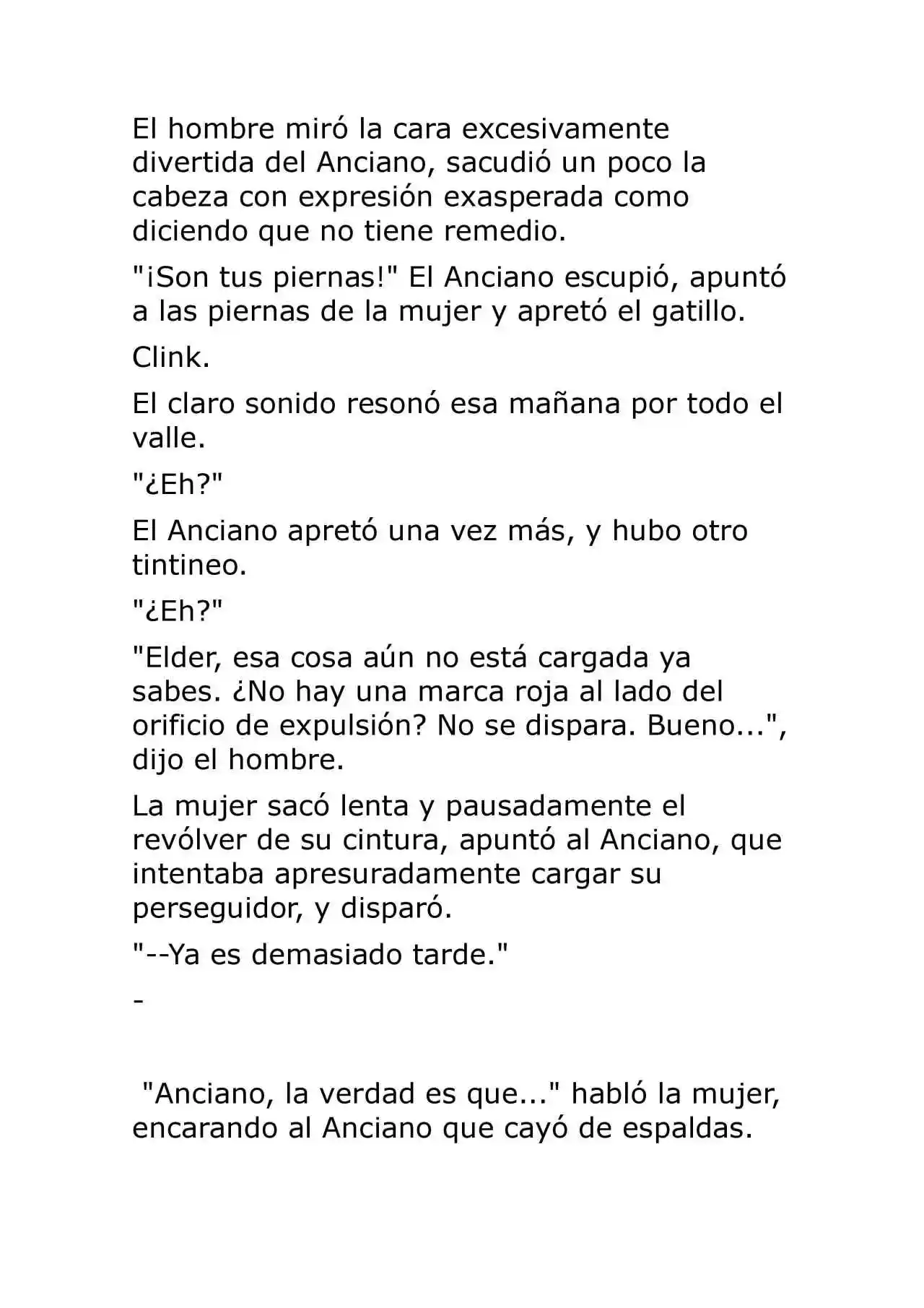 El hombre miró la cara excesivamente divertida del Anciano, sacudió un poco la cabeza con expresión exasperada como diciendo que no tiene remedio.

"¡Son tus piernas!" El Anciano escupió, apuntó a las piernas de la mujer y apretó el gatillo.

Clink.

El claro sonido resonó esa mañana por todo el valle.

"¿Eh?"

El Anciano apretó una vez más, y hubo otro tintineo.

"¿Eh?"

"Elder, esa cosa aún no está cargada ya sabes. ¿No hay una marca roja al lado del orificio de expulsión? No se dispara. Bueno...", dijo el hombre.

La mujer sacó lenta y pausadamente el revólver de su cintura, apuntó al Anciano, que intentaba apresuradamente cargar su perseguidor, y disparó.

"--Ya es demasiado tarde."

-

"Anciano, la verdad es que..." habló la mujer, encarando al Anciano que cayó de espaldas.